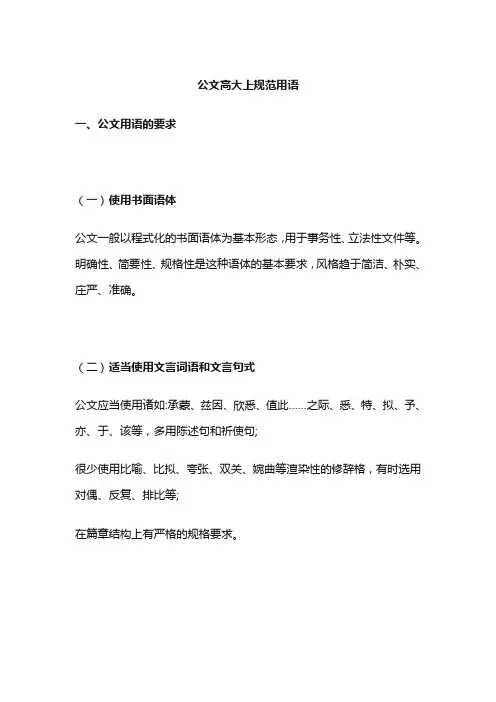 公文高大上规范用语

一、公文用语的要求

（一）使用书面语体

公文一般以程式化的书面语体为基本形态，用于事务性、立法性文件等。明确性、简要性、规格性是这种语体的基本要求，风格趋于简洁、朴实、庄严、准确。

（二）适当使用文言词语和文言句式

公文应当使用诸如:承蒙、兹因、欣悉、值此……之际、悉、特、拟、予、亦、于、该等，多用陈述句和祈使句;

很少使用比喻、比拟、夸张、双关、婉曲等渲染性的修辞格，有时选用对偶、反复、排比等;

在篇章结构上有严格的规格要求。